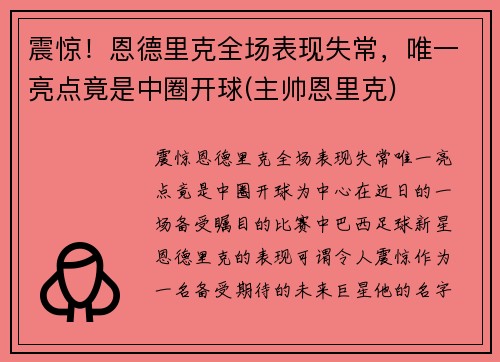 震惊！恩德里克全场表现失常，唯一亮点竟是中圈开球(主帅恩里克)

震惊恩德里克全场表现失常唯一亮点竟是中圈开球为中心在近日的一场备受瞩目的比赛中巴西足球新星恩德里克的表现可谓令人震惊作为一名备受期待的未来巨星他的名字